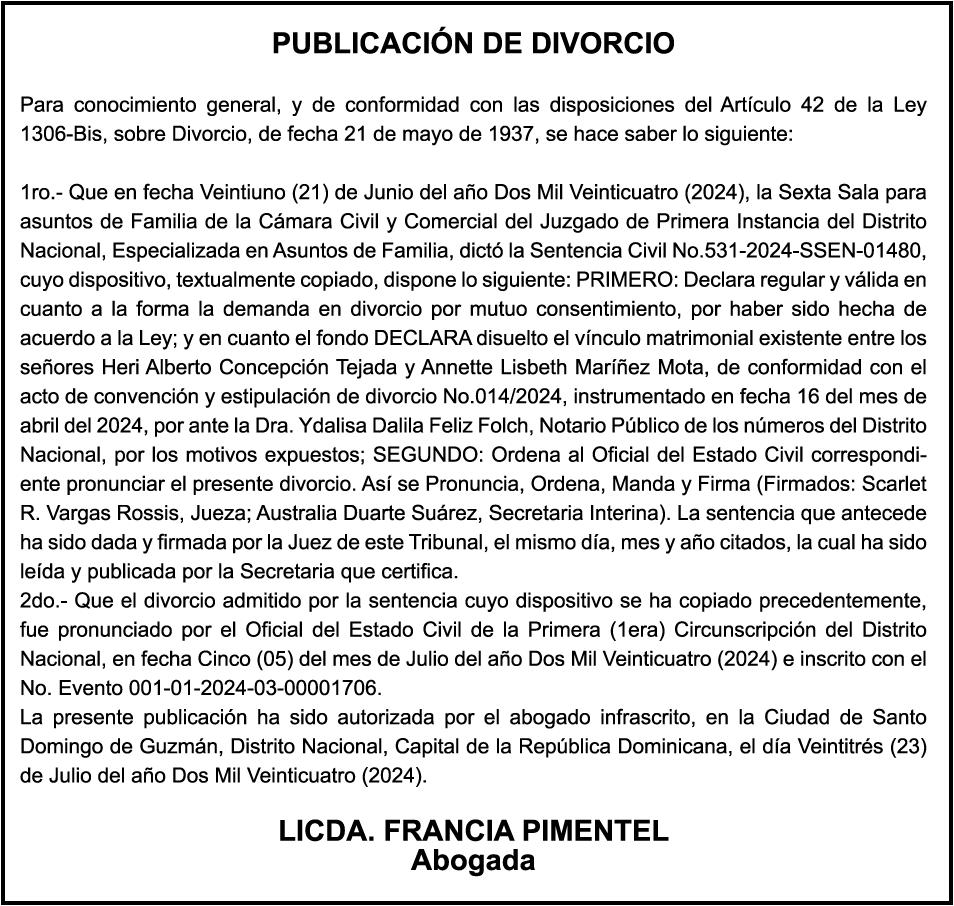 PUBLICACIÓN DE DIVORCIO

Para conocimiento general, y de conformidad con las disposiciones del Artículo 42 de la Ley 1306-Bis, sobre Divorcio, de fecha 21 de mayo de 1937, se hace saber lo siguiente:

1ro.- Que en fecha Veintiuno (21) de Junio del año Dos Mil Veinticuatro (2024), la Sexta Sala para asuntos de Familia de la Cámara Civil y Comercial del Juzgado de Primera Instancia del Distrito Nacional, Especializada en Asuntos de Familia, dictó la Sentencia Civil No.531-2024-SSEN-01480, cuyo dispositivo, textualmente copiado, dispone lo siguiente: PRIMERO: Declara regular y válida en cuanto a la forma la demanda en divorcio por mutuo consentimiento, por haber sido hecha de acuerdo a la Ley; y en cuanto el fondo DECLARA disuelto el vínculo matrimonial existente entre los señores Heri Alberto Concepción Tejada y Annette Lisbeth Maríñez Mota, de conformidad con el acto de convención y estipulación de divorcio No.014/2024, instrumentado en fecha 16 del mes de abril del 2024, por ante la Dra. Ydalisa Dalila Feliz Folch, Notario Público de los números del Distrito Nacional, por los motivos expuestos; SEGUNDO: Ordena al Oficial del Estado Civil correspondiente pronunciar el presente divorcio. Así se Pronuncia, Ordena, Manda y Firma (Firmados: Scarlet R. Vargas Rossis, Jueza; Australia Duarte Suárez, Secretaria Interina). La sentencia que antecede ha sido dada y firmada por la Juez de este Tribunal, el mismo día, mes y año citados, la cual ha sido leída y publicada por la Secretaria que certifica.
2do.- Que el divorcio admitido por la sentencia cuyo dispositivo se ha copiado precedentemente, fue pronunciado por el Oficial del Estado Civil de la Primera (1era) Circunscripción del Distrito Nacional, en fecha Cinco (05) del mes de Julio del año Dos Mil Veinticuatro (2024) e inscrito con el No. Evento 001-01-2024-03-00001706.
La presente publicación ha sido autorizada por el abogado infrascrito, en la Ciudad de Santo Domingo de Guzmán, Distrito Nacional, Capital de la República Dominicana, el día Veintitrés (23) de Julio del año Dos Mil Veinticuatro (2024).

LICDA. FRANCIA PIMENTEL
Abogada